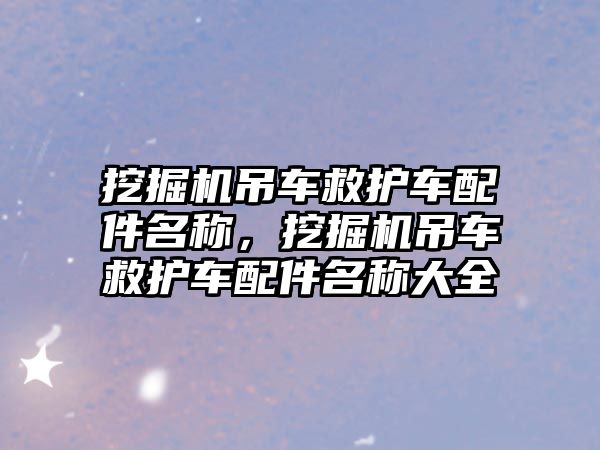 挖掘机吊车救护车配件名称，挖掘机吊车救护车配件名称大全